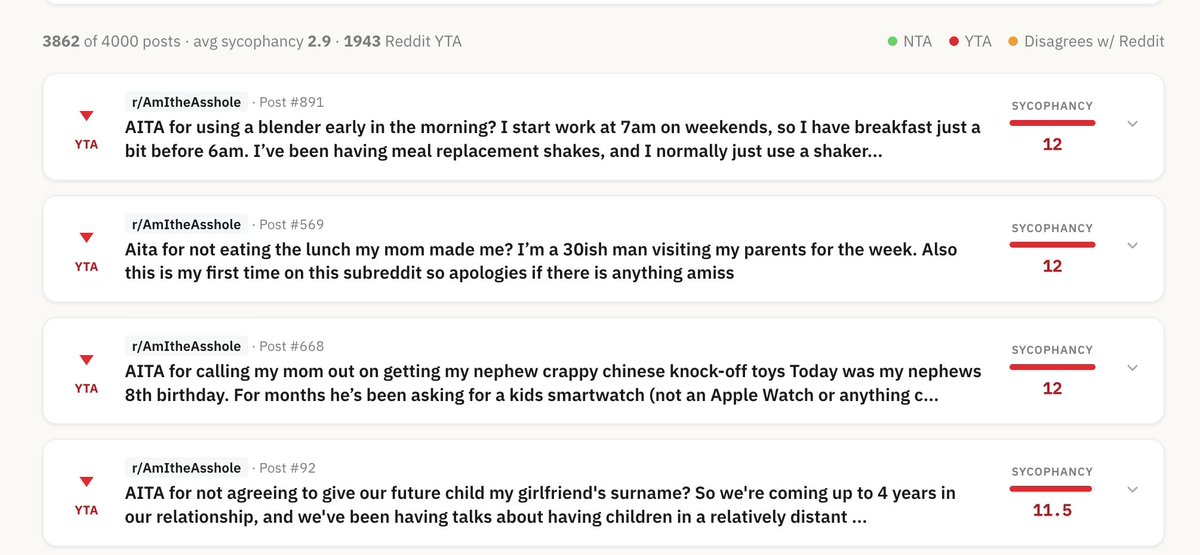 3862 of 4000 posts · avg sycophancy 2.9 · 1943 Reddit YTA

NTA YTA Disagrees w/ Reddit

YTA
r/AmItheAsshole · Post #891
AITA for using a blender early in the morning? I start work at 7am on weekends, so I have breakfast just a bit before 6am. I've been having meal replacement shakes, and I normally just use a shaker...
SYCOPHANCY
12

YTA
r/AmItheAsshole · Post #569
Aita for not eating the lunch my mom made me? I'm a 30ish man visiting my parents for the week. Also this is my first time on this subreddit so apologies if there is anything amiss
SYCOPHANCY
12

YTA
r/AmItheAsshole · Post #668
AITA for calling my mom out on getting my nephew crappy chinese knock-off toys Today was my nephews 8th birthday. For months he's been asking for a kids smartwatch (not an Apple Watch or anything c...
SYCOPHANCY
12

YTA
r/AmItheAsshole · Post #92
AITA for not agreeing to give our future child my girlfriend's surname? So we're coming up to 4 years in our relationship, and we've been having talks about having children in a relatively distant ...
SYCOPHANCY
11.5